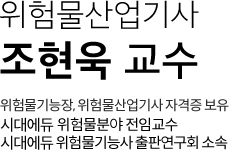 위험물산업기사
조현욱 교수

위험물기능장, 위험물산업기사 자격증 보유
시대에듀 위험물분야 전임교수
시대에듀 위험물기능사 출판연구회 소속